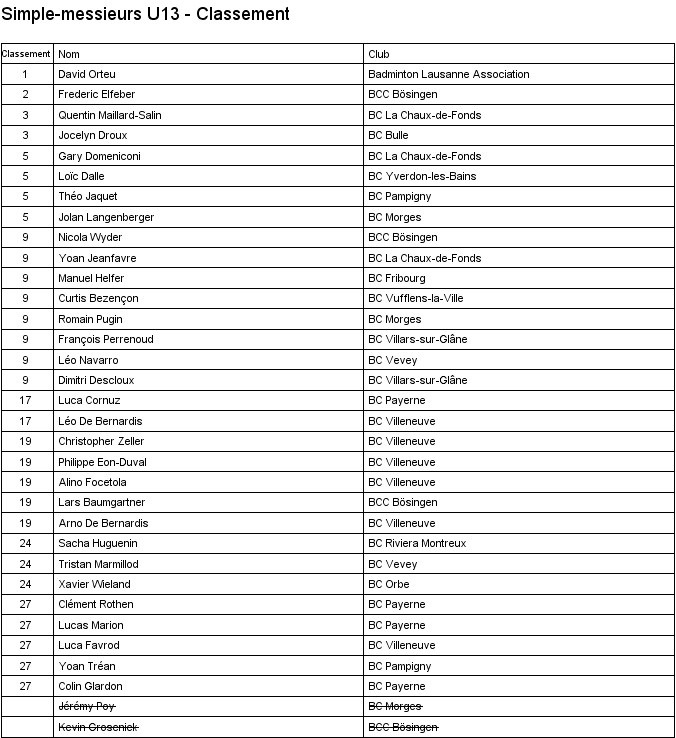 Simple-messieurs U13 - Classement

| Classement | Nom | Club |
|---|---|---|
| 1 | David Orteu | Badminton Lausanne Association |
| 2 | Frederic Elfeber | BCC Bösingen |
| 3 | Quentin Maillard-Salin | BC La Chaux-de-Fonds |
| 3 | Jocelyn Droux | BC Bulle |
| 5 | Gary Domeniconi | BC La Chaux-de-Fonds |
| 5 | Loïc Dalle | BC Yverdon-les-Bains |
| 5 | Théo Jaquet | BC Pampigny |
| 5 | Jolan Langenberger | BC Morges |
| 9 | Nicola Wyder | BCC Bösingen |
| 9 | Yoan Jeanfavre | BC La Chaux-de-Fonds |
| 9 | Manuel Helfer | BC Fribourg |
| 9 | Curtis Bezençon | BC Vufflens-la-Ville |
| 9 | Romain Pugin | BC Morges |
| 9 | François Perrenoud | BC Villars-sur-Glâne |
| 9 | Léo Navarro | BC Vevey |
| 9 | Dimitri Descloux | BC Villars-sur-Glâne |
| 17 | Luca Cornuz | BC Payerne |
| 17 | Léo De Bernardis | BC Villeneuve |
| 19 | Christopher Zeller | BC Villeneuve |
| 19 | Philippe Eon-Duval | BC Villeneuve |
| 19 | Alino Focetola | BC Villeneuve |
| 19 | Lars Baumgartner | BCC Bösingen |
| 19 | Arno De Bernardis | BC Villeneuve |
| 24 | Sacha Huguenin | BC Riviera Montreux |
| 24 | Tristan Marmillod | BC Vevey |
| 24 | Xavier Wieland | BC Orbe |
| 27 | Clément Rothen | BC Payerne |
| 27 | Lucas Marion | BC Payerne |
| 27 | Luca Favrod | BC Villeneuve |
| 27 | Yoan Tréan | BC Pampigny |
| 27 | Colin Glardon | BC Payerne |
|  | ~~Jérémy Poy~~ | ~~BC Morges~~ |
|  | ~~Kevin Grosenick~~ | ~~BCC Bösingen~~ |